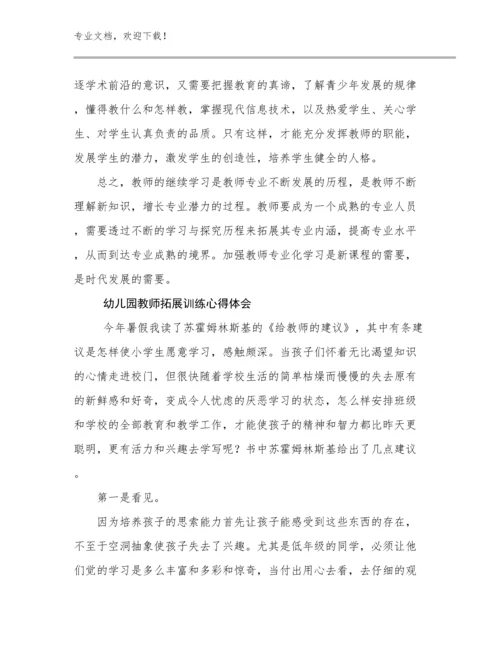 专业文档，欢迎下载！

逐学术前沿的意识，又需要把握教育的真谛，了解青少年发展的规律，懂得教什么和怎样教，掌握现代信息技术，以及热爱学生、关心学生、对学生认真负责的品质。只有这样，才能充分发挥教师的职能，发展学生的潜力，激发学生的创造性，培养学生健全的人格。

总之，教师的继续学习是教师专业不断发展的历程，是教师不断理解新知识，增长专业潜力的过程。教师要成为一个成熟的专业人员，需要透过不断的学习与探究历程来拓展其专业内涵，提高专业水平，从而到达专业成熟的境界。加强教师专业化学习是新课程的需要，是时代发展的需要。

幼儿园教师拓展训练心得体会

今年暑假我读了苏霍姆林斯基的《给教师的建议》，其中有条建议是怎样使小学生愿意学习，感触颇深。当孩子们怀着无比渴望知识的心情走进校门，但很快随着学校生活的简单枯燥而慢慢的失去原有的新鲜感和好奇，变成令人忧虑的厌恶学习的状态，怎么样安排班级和学校的全部教育和教学工作，才能使孩子的精神和智力都比昨天更聪明，更有活力和兴趣去学写呢？书中苏霍姆林斯基给出了几点建议。

第一是看见。

因为培养孩子的思索能力首先让孩子能感受到这些东西的存在，不至于空洞抽象使孩子失去了兴趣。尤其是低年级的同学，必须让他们觉的学习是多么丰富和多彩和惊奇，当付出用心去看，去仔细的观